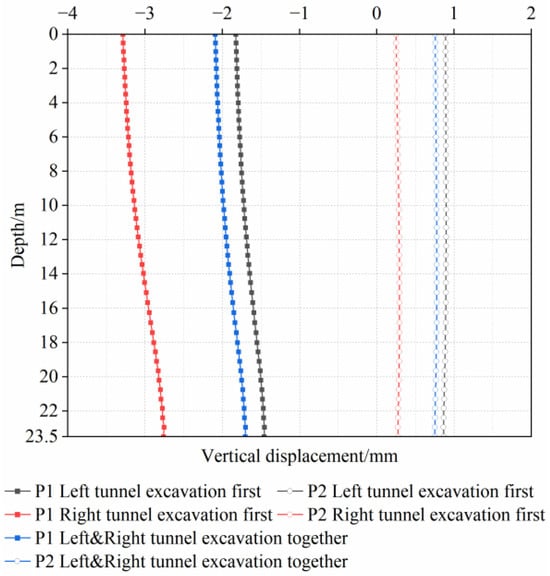 −4 −3 −2 −1 0 1 2

0
2
4
6
8
10
12
14
16
18
20
22
23.5

Depth/m

Vertical displacement/mm

P1 Left tunnel excavation first
P2 Left tunnel excavation first
P1 Right tunnel excavation first
P2 Right tunnel excavation first
P1 Left&Right tunnel excavation together
P2 Left&Right tunnel excavation together